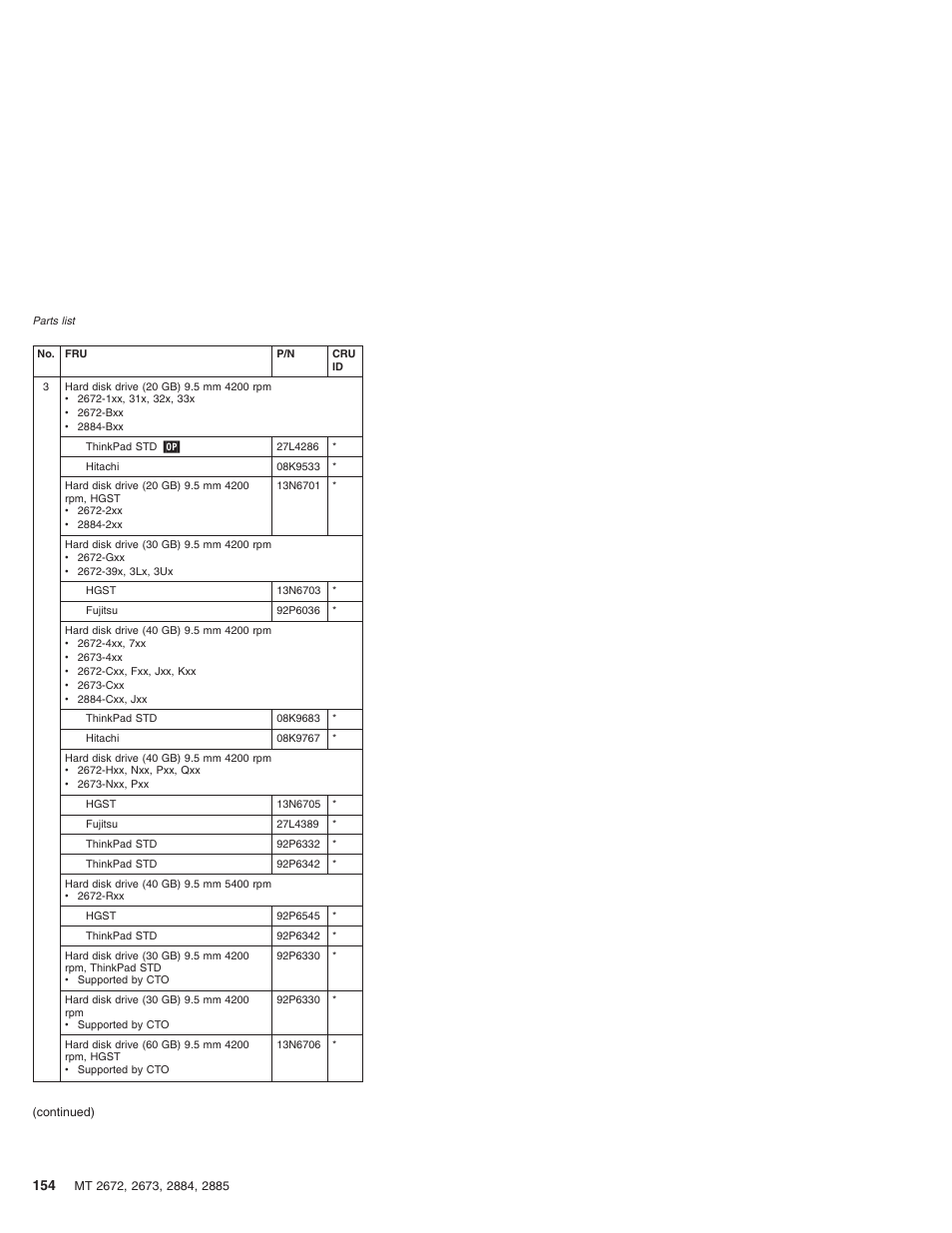 Parts list

| No. | FRU | P/N | CRU ID |
|---|---|---|---|
| 3 | Hard disk drive (20 GB) 9.5 mm 4200 rpm • 2672-1xx, 31x, 32x, 33x • 2672-Bxx • 2884-Bxx | | |
| | ThinkPad STD OP | 27L4286 | * |
| | Hitachi | 08K9533 | * |
| | Hard disk drive (20 GB) 9.5 mm 4200 rpm, HGST • 2672-2xx • 2884-2xx | 13N6701 | * |
| | Hard disk drive (30 GB) 9.5 mm 4200 rpm • 2672-Gxx • 2672-39x, 3Lx, 3Ux | | |
| | HGST | 13N6703 | * |
| | Fujitsu | 92P6036 | * |
| | Hard disk drive (40 GB) 9.5 mm 4200 rpm • 2672-4xx, 7xx • 2673-4xx • 2672-Cxx, Fxx, Jxx, Kxx • 2673-Cxx • 2884-Cxx, Jxx | | |
| | ThinkPad STD | 08K9683 | * |
| | Hitachi | 08K9767 | * |
| | Hard disk drive (40 GB) 9.5 mm 4200 rpm • 2672-Hxx, Nxx, Pxx, Qxx • 2673-Nxx, Pxx | | |
| | HGST | 13N6705 | * |
| | Fujitsu | 27L4389 | * |
| | ThinkPad STD | 92P6332 | * |
| | ThinkPad STD | 92P6342 | * |
| | Hard disk drive (40 GB) 9.5 mm 5400 rpm • 2672-Rxx | | |
| | HGST | 92P6545 | * |
| | ThinkPad STD | 92P6342 | * |
| | Hard disk drive (30 GB) 9.5 mm 4200 rpm, ThinkPad STD • Supported by CTO | 92P6330 | * |
| | Hard disk drive (30 GB) 9.5 mm 4200 rpm • Supported by CTO | 92P6330 | * |
| | Hard disk drive (60 GB) 9.5 mm 4200 rpm, HGST • Supported by CTO | 13N6706 | * |

(continued)

154 MT 2672, 2673, 2884, 2885